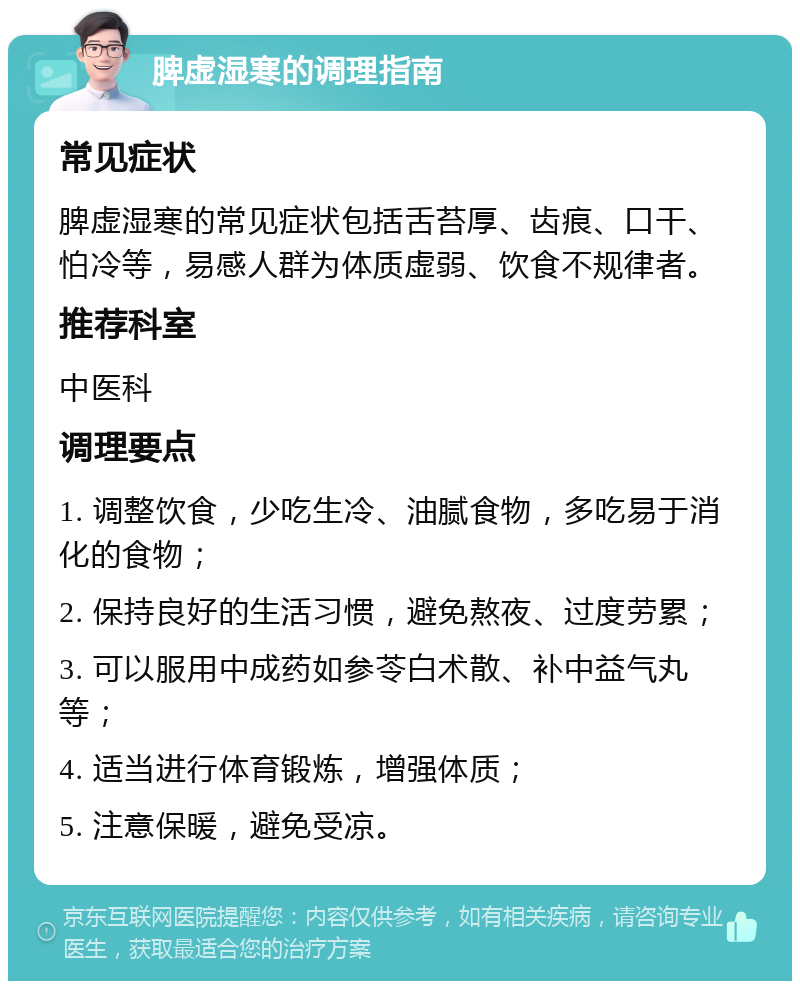 脾虚湿寒的调理指南

常见症状

脾虚湿寒的常见症状包括舌苔厚、齿痕、口干、怕冷等，易感人群为体质虚弱、饮食不规律者。

推荐科室

中医科

调理要点

1. 调整饮食，少吃生冷、油腻食物，多吃易于消化的食物；

2. 保持良好的生活习惯，避免熬夜、过度劳累；

3. 可以服用中成药如参苓白术散、补中益气丸等；

4. 适当进行体育锻炼，增强体质；

5. 注意保暖，避免受凉。

京东互联网医院提醒您：内容仅供参考，如有相关疾病，请咨询专业医生，获取最适合您的治疗方案